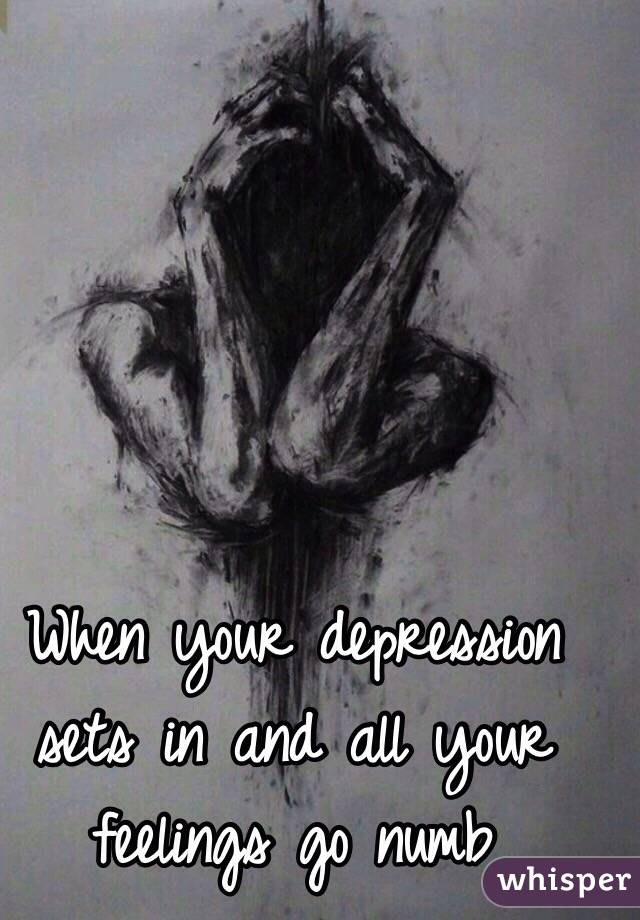 When your depression sets in and all your feelings go numb

whisper